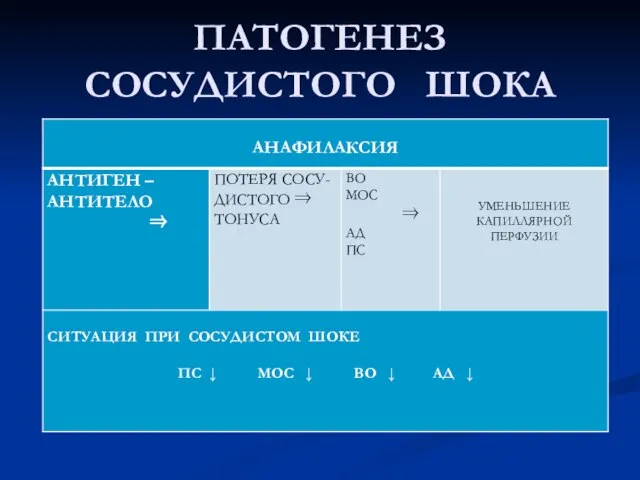 ПАТОГЕНЕЗ СОСУДИСТОГО ШОКА

| АНАФИЛАКСИЯ | | | |
|---|---|---|---|
| АНТИГЕН – АНТИТЕЛО $\Rightarrow$ | ПОТЕРЯ СОСУДИСТОГО $\Rightarrow$ ТОНУСА | ВО МОС $\Rightarrow$ АД ПС | УМЕНЬШЕНИЕ КАПИЛЛЯРНОЙ ПЕРФУЗИИ |
| СИТУАЦИЯ ПРИ СОСУДИСТОМ ШОКЕ ПС $\downarrow$ МОС $\downarrow$ ВО $\downarrow$ АД $\downarrow$ | | | |